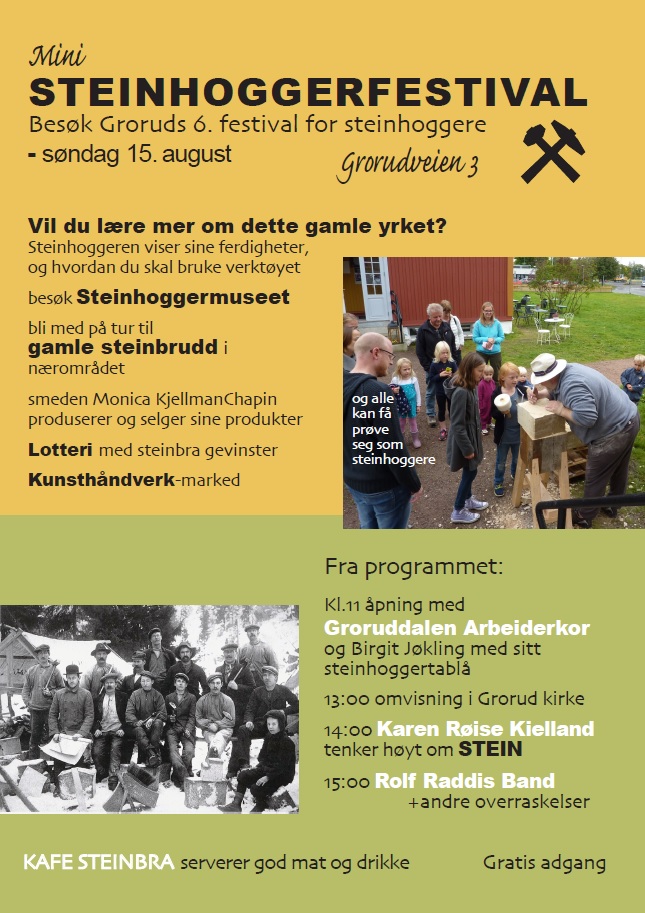 Mini
STEINHOGGERFESTIVAL
Besøk Groruds 6. festival for steinhoggere
- søndag 15. august
Grorudveien 3

Vil du lære mer om dette gamle yrket?
Steinhoggeren viser sine ferdigheter, og hvordan du skal bruke verktøyet

besøk Steinhoggermuseet

bli med på tur til gamle steinbrudd i nærområdet

smeden Monica KjellmanChapin produserer og selger sine produkter

Lotteri med steinbra gevinster

Kunsthåndverk-marked

og alle kan få prøve seg som steinhoggere

Fra programmet:

Kl.11 åpning med Groruddalen Arbeiderkor og Birgit Jøkling med sitt steinhoggertablå

13:00 omvisning i Grorud kirke

14:00 Karen Røise Kielland tenker høyt om STEIN

15:00 Rolf Raddis Band +andre overraskelser

KAFE STEINBRA serverer god mat og drikke

Gratis adgang